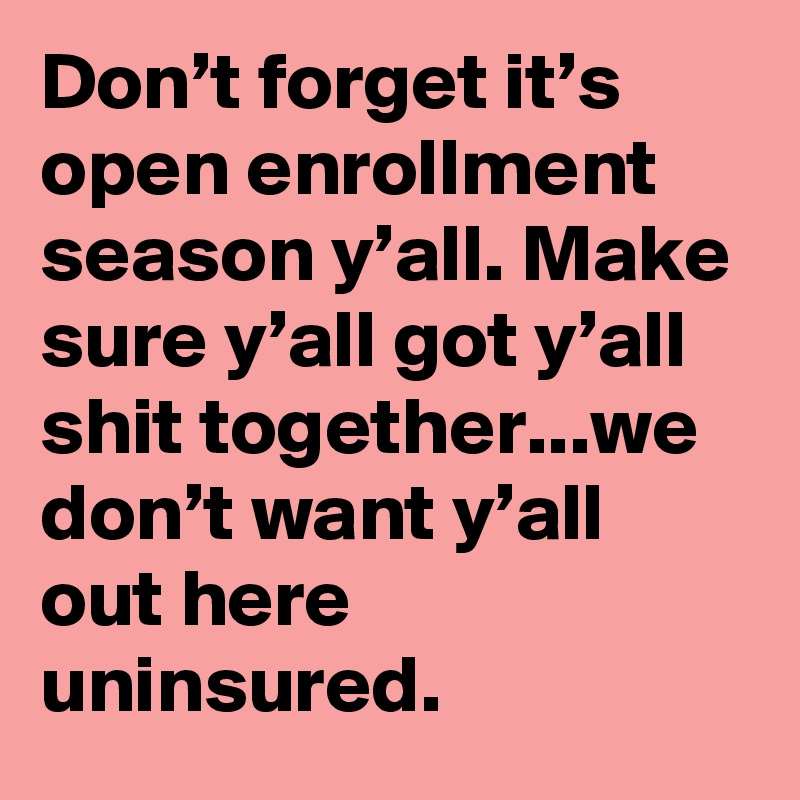 Don’t forget it’s open enrollment season y’all. Make sure y’all got y’all shit together...we don’t want y’all out here uninsured.